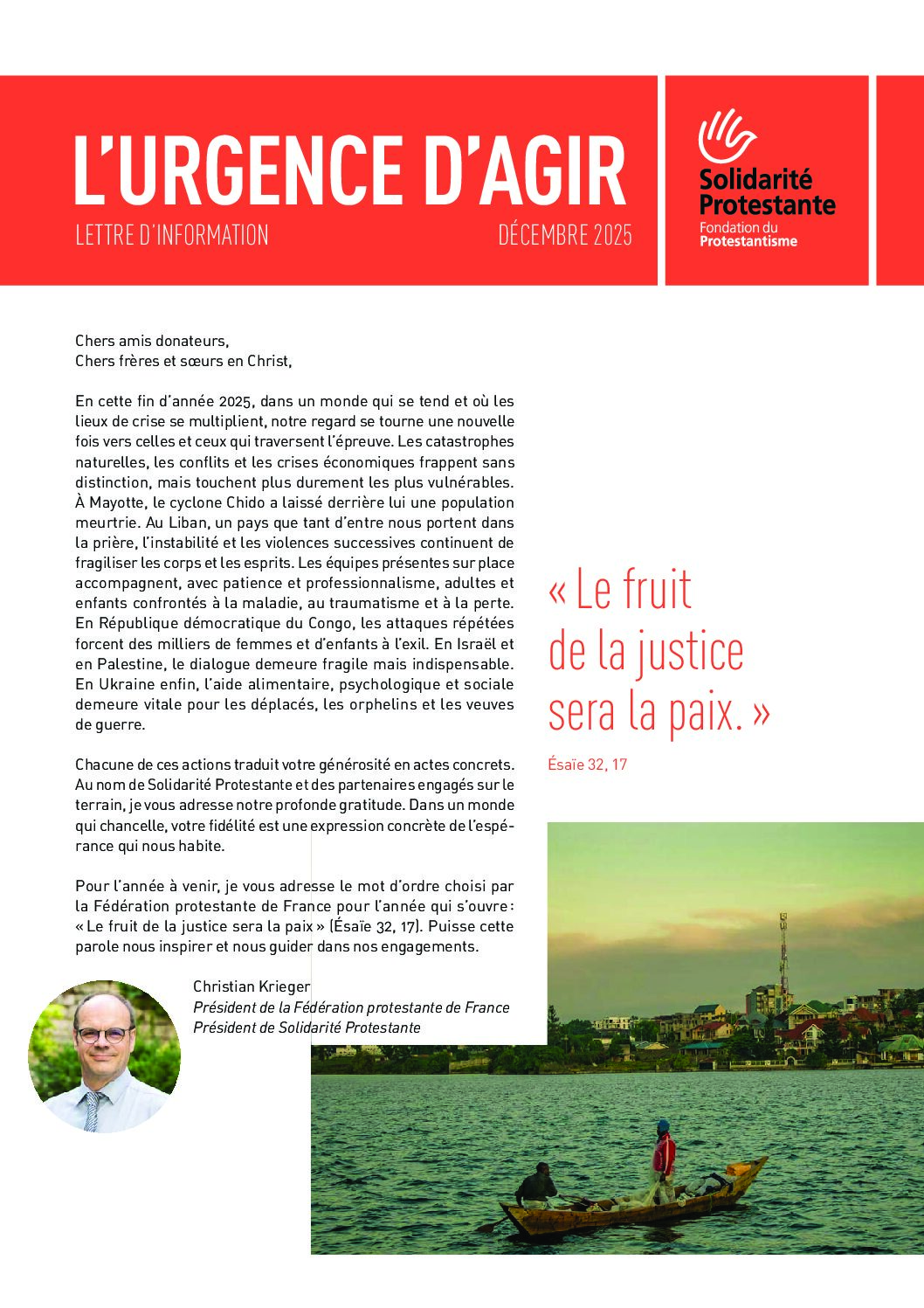 L'URGENCE D'AGIR

LETTRE D'INFORMATION

DÉCEMBRE 2025

Solidarité Protestante
Fondation du Protestantisme

Chers amis donateurs,
Chers frères et sœurs en Christ,

En cette fin d'année 2025, dans un monde qui se tend et où les lieux de crise se multiplient, notre regard se tourne une nouvelle fois vers celles et ceux qui traversent l'épreuve. Les catastrophes naturelles, les conflits et les crises économiques frappent sans distinction, mais touchent plus durement les plus vulnérables. À Mayotte, le cyclone Chido a laissé derrière lui une population meurtrie. Au Liban, un pays que tant d'entre nous portent dans la prière, l'instabilité et les violences successives continuent de fragiliser les corps et les esprits. Les équipes présentes sur place accompagnent, avec patience et professionnalisme, adultes et enfants confrontés à la maladie, au traumatisme et à la perte. En République démocratique du Congo, les attaques répétées forcent des milliers de femmes et d'enfants à l'exil. En Israël et en Palestine, le dialogue demeure fragile mais indispensable. En Ukraine enfin, l'aide alimentaire, psychologique et sociale demeure vitale pour les déplacés, les orphelins et les veuves de guerre.

Chacune de ces actions traduit votre générosité en actes concrets. Au nom de Solidarité Protestante et des partenaires engagés sur le terrain, je vous adresse notre profonde gratitude. Dans un monde qui chancelle, votre fidélité est une expression concrète de l'espérance qui nous habite.

Pour l'année à venir, je vous adresse le mot d'ordre choisi par la Fédération protestante de France pour l'année qui s'ouvre : « Le fruit de la justice sera la paix » (Ésaïe 32, 17). Puisse cette parole nous inspirer et nous guider dans nos engagements.

Christian Krieger
Président de la Fédération protestante de France
Président de Solidarité Protestante

« Le fruit de la justice sera la paix. »

Ésaïe 32, 17